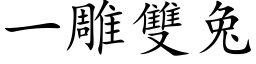 一雕雙兔